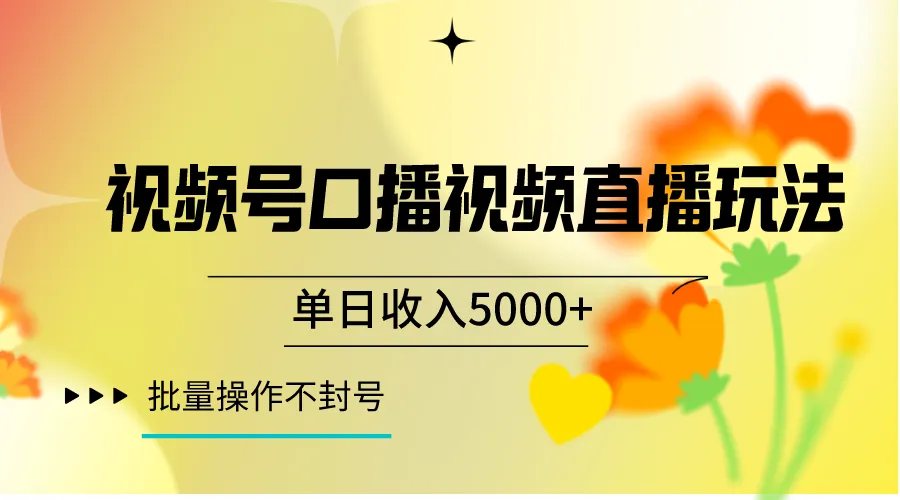 视频号口播视频直播玩法

单日收入5000+

批量操作不封号